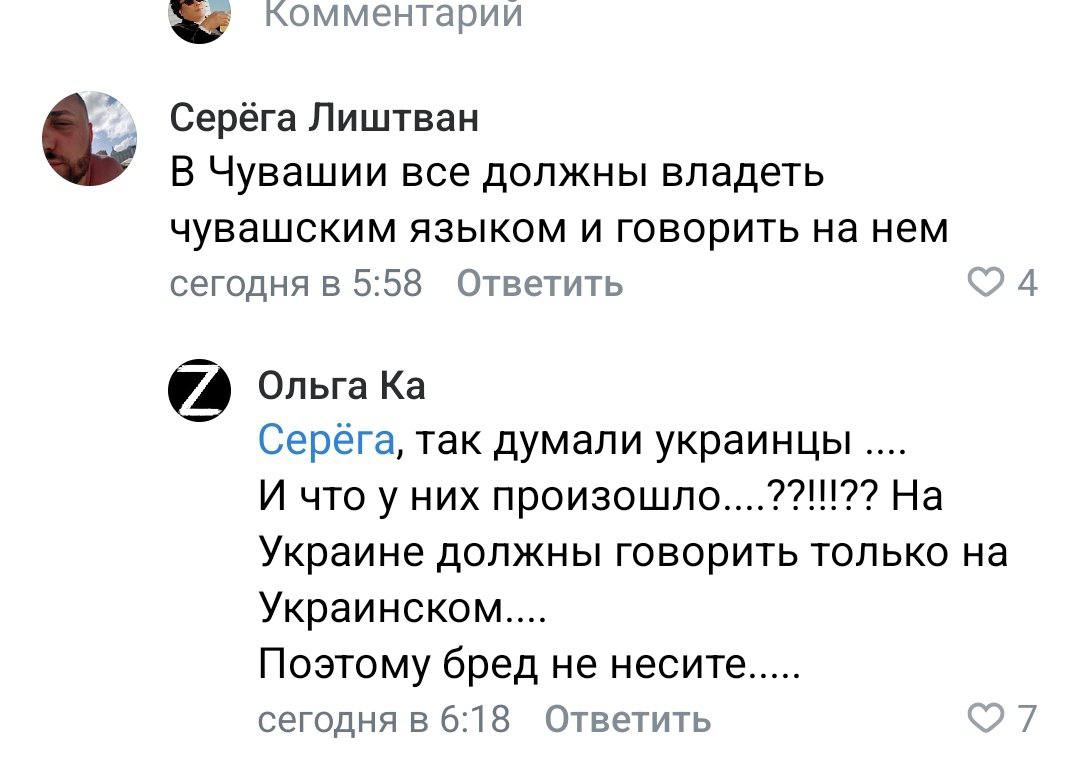 Комментарий

Серёга Лиштван
В Чувашии все должны владеть чувашским языком и говорить на нем
сегодня в 5:58 Ответить
4

Z
Ольга Ка
Серёга, так думали украинцы ....
И что у них произошло....??!!!?? На Украине должны говорить только на Украинском....
Поэтому бред не несите.....
сегодня в 6:18 Ответить
7